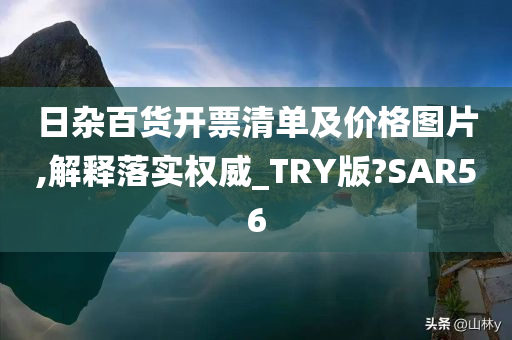 日杂百货开票清单及价格图片,解释落实权威_TRY版?SAR56

头条 @山林y